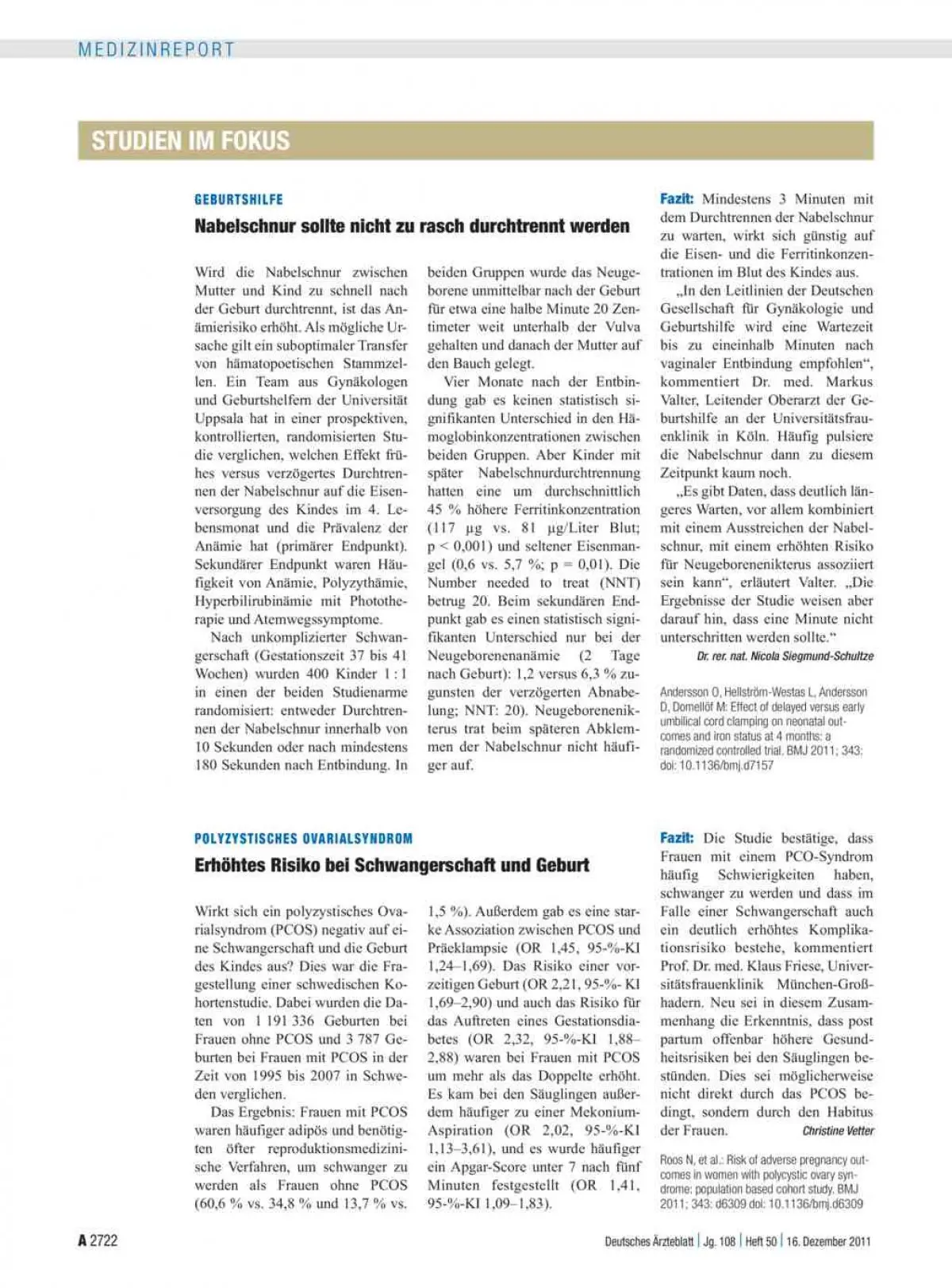 MEDIZINREPORT

STUDIEN IM FOKUS

GEBURTSHILFE

Nabelschnur sollte nicht zu rasch durchtrennt werden

Wird die Nabelschnur zwischen Mutter und Kind zu schnell nach der Geburt durchtrennt, ist das Anämierisiko erhöht. Als mögliche Ursache gilt ein suboptimaler Transfer von hämatopoetischen Stammzellen. Ein Team aus Gynäkologen und Geburtshelfern der Universität Uppsala hat in einer prospektiven, kontrollierten, randomisierten Studie verglichen, welchen Effekt frühes versus verzögertes Durchtrennen der Nabelschnur auf die Eisenversorgung des Kindes im 4. Lebensmonat und die Prävalenz der Anämie hat (primärer Endpunkt). Sekundärer Endpunkt waren Häufigkeit von Anämie, Polyzythämie, Hyperbilirubinämie mit Phototherapie und Atemwegssymptome.

Nach unkomplizierter Schwangerschaft (Gestationszeit 37 bis 41 Wochen) wurden 400 Kinder 1 : 1 in einen der beiden Studienarme randomisiert: entweder Durchtrennen der Nabelschnur innerhalb von 10 Sekunden oder nach mindestens 180 Sekunden nach Entbindung. In beiden Gruppen wurde das Neugeborene unmittelbar nach der Geburt für etwa eine halbe Minute 20 Zentimeter weit unterhalb der Vulva gehalten und danach der Mutter auf den Bauch gelegt.

Vier Monate nach der Entbindung gab es keinen statistisch signifikanten Unterschied in den Hämoglobinkonzentrationen zwischen beiden Gruppen. Aber Kinder mit später Nabelschnurdurchtrennung hatten eine um durchschnittlich 45 % höhere Ferritinkonzentration (117 µg vs. 81 µg/Liter Blut; p < 0,001) und seltener Eisenmangel (0,6 vs. 5,7 %; p = 0,01). Die Number needed to treat (NNT) betrug 20. Beim sekundären Endpunkt gab es einen statistisch signifikanten Unterschied nur bei der Neugeborenenanämie (2 Tage nach Geburt): 1,2 versus 6,3 % zugunsten der verzögerten Abnabelung; NNT: 20). Neugeborenenikterus trat beim späteren Abklemmen der Nabelschnur nicht häufiger auf.

Fazit: Mindestens 3 Minuten mit dem Durchtrennen der Nabelschnur zu warten, wirkt sich günstig auf die Eisen- und die Ferritinkonzentrationen im Blut des Kindes aus.

„In den Leitlinien der Deutschen Gesellschaft für Gynäkologie und Geburtshilfe wird eine Wartezeit bis zu eineinhalb Minuten nach vaginaler Entbindung empfohlen“, kommentiert Dr. med. Markus Valter, Leitender Oberarzt der Geburtshilfe an der Universitätsfrauenklinik in Köln. Häufig pulsiere die Nabelschnur dann zu diesem Zeitpunkt kaum noch.

„Es gibt Daten, dass deutlich längeres Warten, vor allem kombiniert mit einem Ausstreichen der Nabelschnur, mit einem erhöhten Risiko für Neugeborenenikterus assoziiert sein kann“, erläutert Valter. „Die Ergebnisse der Studie weisen aber darauf hin, dass eine Minute nicht unterschritten werden sollte.“

Dr. rer. nat. Nicola Siegmund-Schultze

Andersson O, Hellström-Westas L, Andersson D, Domellöf M: Effect of delayed versus early umbilical cord clamping on neonatal outcomes and iron status at 4 months: a randomized controlled trial. BMJ 2011; 343: doi: 10.1136/bmj.d7157

POLYZYSTISCHES OVARIALSYNDROM

Erhöhtes Risiko bei Schwangerschaft und Geburt

Wirkt sich ein polyzystisches Ovarialsyndrom (PCOS) negativ auf eine Schwangerschaft und die Geburt des Kindes aus? Dies war die Fragestellung einer schwedischen Kohortenstudie. Dabei wurden die Daten von 1 191 336 Geburten bei Frauen ohne PCOS und 3 787 Geburten bei Frauen mit PCOS in der Zeit von 1995 bis 2007 in Schweden verglichen.

Das Ergebnis: Frauen mit PCOS waren häufiger adipös und benötigten öfter reproduktionsmedizinische Verfahren, um schwanger zu werden als Frauen ohne PCOS (60,6 % vs. 34,8 % und 13,7 % vs. 1,5 %). Außerdem gab es eine starke Assoziation zwischen PCOS und Präeklampsie (OR 1,45, 95-%-KI 1,24–1,69). Das Risiko einer vorzeitigen Geburt (OR 2,21, 95-%- KI 1,69–2,90) und auch das Risiko für das Auftreten eines Gestationsdiabetes (OR 2,32, 95-%-KI 1,88–2,88) waren bei Frauen mit PCOS um mehr als das Doppelte erhöht. Es kam bei den Säuglingen außerdem häufiger zu einer Mekonium-Aspiration (OR 2,02, 95-%-KI 1,13–3,61), und es wurde häufiger ein Apgar-Score unter 7 nach fünf Minuten festgestellt (OR 1,41, 95-%-KI 1,09–1,83).

Fazit: Die Studie bestätige, dass Frauen mit einem PCO-Syndrom häufig Schwierigkeiten haben, schwanger zu werden und dass im Falle einer Schwangerschaft auch ein deutlich erhöhtes Komplikationsrisiko bestehe, kommentiert Prof. Dr. med. Klaus Friese, Universitätsfrauenklinik München-Großhadern. Neu sei in diesem Zusammenhang die Erkenntnis, dass post partum offenbar höhere Gesundheitsrisiken bei den Säuglingen bestünden. Dies sei möglicherweise nicht direkt durch das PCOS bedingt, sondern durch den Habitus der Frauen.

Christine Vetter

Roos N, et al.: Risk of adverse pregnancy outcomes in women with polycystic ovary syndrome: population based cohort study. BMJ 2011; 343: d6309 doi: 10.1136/bmj.d6309

A 2722

Deutsches Ärzteblatt | Jg. 108 | Heft 50 | 16. Dezember 2011